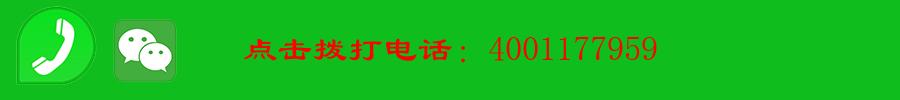 点击拨打电话：4001177959